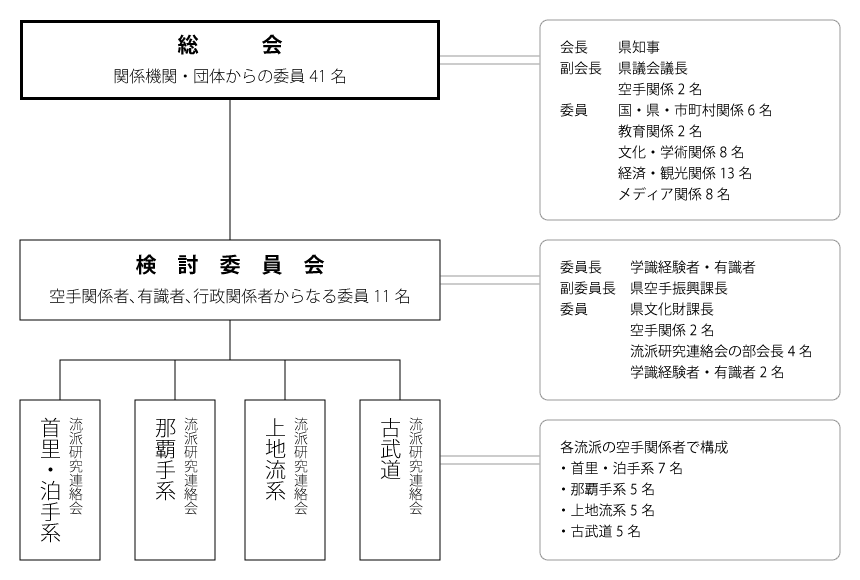 総　　会
関係機関・団体からの委員 41 名

会長　県知事
副会長　県議会議長
　　　　空手関係 2 名
委員　国・県・市町村関係 6 名
　　　　教育関係 2 名
　　　　文化・学術関係 8 名
　　　　経済・観光関係 13 名
　　　　メディア関係 8 名

検 討 委 員 会
空手関係者、有識者、行政関係者からなる委員 11 名

委員長　学識経験者・有識者
副委員長　県空手振興課長
委員　県文化財課長
　　　　空手関係 2 名
　　　　流派研究連絡会の部会長 4 名
　　　　学識経験者・有識者 2 名

首里・泊手系 流派研究連絡会

那覇手系 流派研究連絡会

上地流系 流派研究連絡会

古武道 流派研究連絡会

各流派の空手関係者で構成
・首里・泊手系 7 名
・那覇手系 5 名
・上地流系 5 名
・古武道 5 名